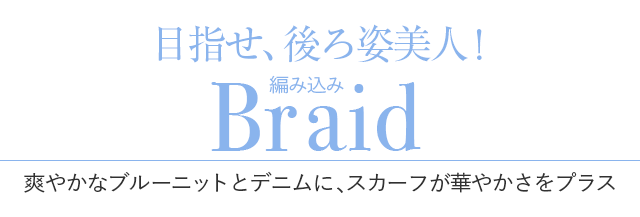 目指せ、後ろ姿美人!

編み込み
Braid

爽やかなブルーニットとデニムに、スカーフが華やかさをプラス